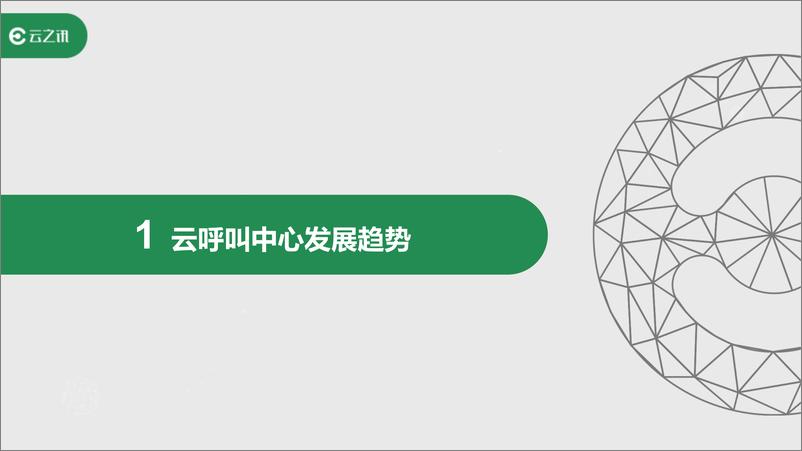 云之讯

1 云呼叫中心发展趋势